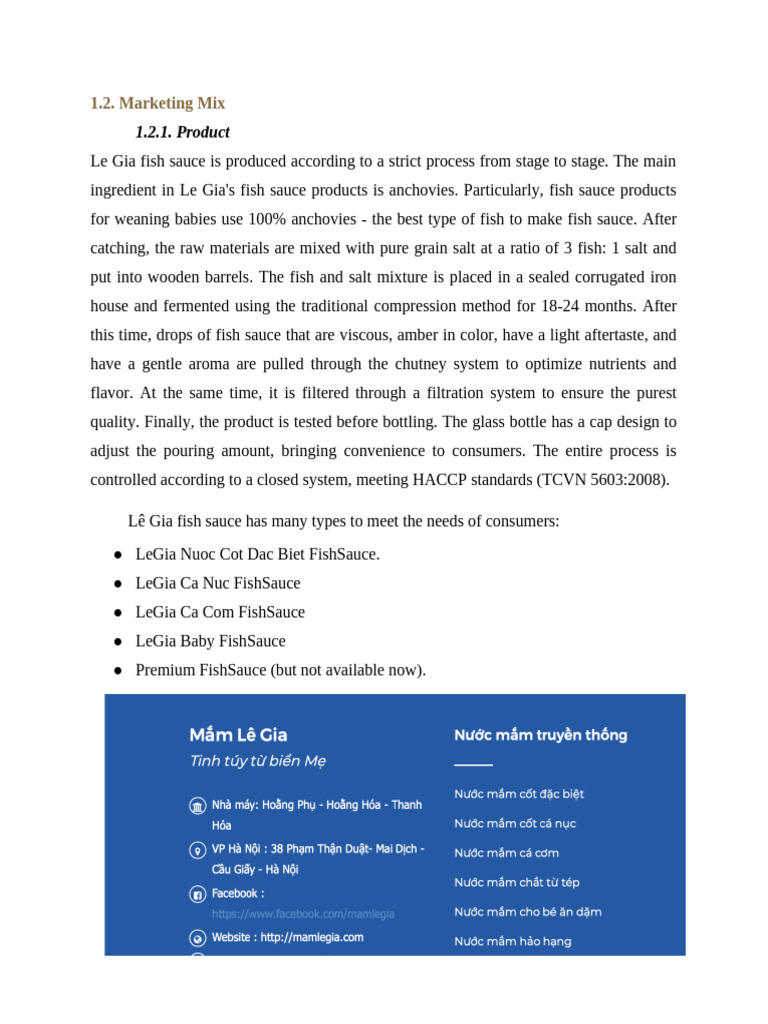 1.2. Marketing Mix

1.2.1. Product

Le Gia fish sauce is produced according to a strict process from stage to stage. The main ingredient in Le Gia's fish sauce products is anchovies. Particularly, fish sauce products for weaning babies use 100% anchovies - the best type of fish to make fish sauce. After catching, the raw materials are mixed with pure grain salt at a ratio of 3 fish: 1 salt and put into wooden barrels. The fish and salt mixture is placed in a sealed corrugated iron house and fermented using the traditional compression method for 18-24 months. After this time, drops of fish sauce that are viscous, amber in color, have a light aftertaste, and have a gentle aroma are pulled through the chutney system to optimize nutrients and flavor. At the same time, it is filtered through a filtration system to ensure the purest quality. Finally, the product is tested before bottling. The glass bottle has a cap design to adjust the pouring amount, bringing convenience to consumers. The entire process is controlled according to a closed system, meeting HACCP standards (TCVN 5603:2008).

Lê Gia fish sauce has many types to meet the needs of consumers:

● LeGia Nuoc Cot Dac Biet FishSauce.
● LeGia Ca Nuc FishSauce
● LeGia Ca Com FishSauce
● LeGia Baby FishSauce
● Premium FishSauce (but not available now).

Mắm Lê Gia
Tinh túy từ biển Mẹ

Nhà máy: Hoằng Phụ - Hoằng Hóa - Thanh Hóa
VP Hà Nội : 38 Phạm Thận Duật- Mai Dịch - Cầu Giấy - Hà Nội
Facebook :
https://www.facebook.com/mamlegia
Website : http://mamlegia.com

Nước mắm truyền thống
Nước mắm cốt đặc biệt
Nước mắm cốt cá nục
Nước mắm cá cơm
Nước mắm chắt từ tép
Nước mắm cho bé ăn dặm
Nước mắm hảo hạng